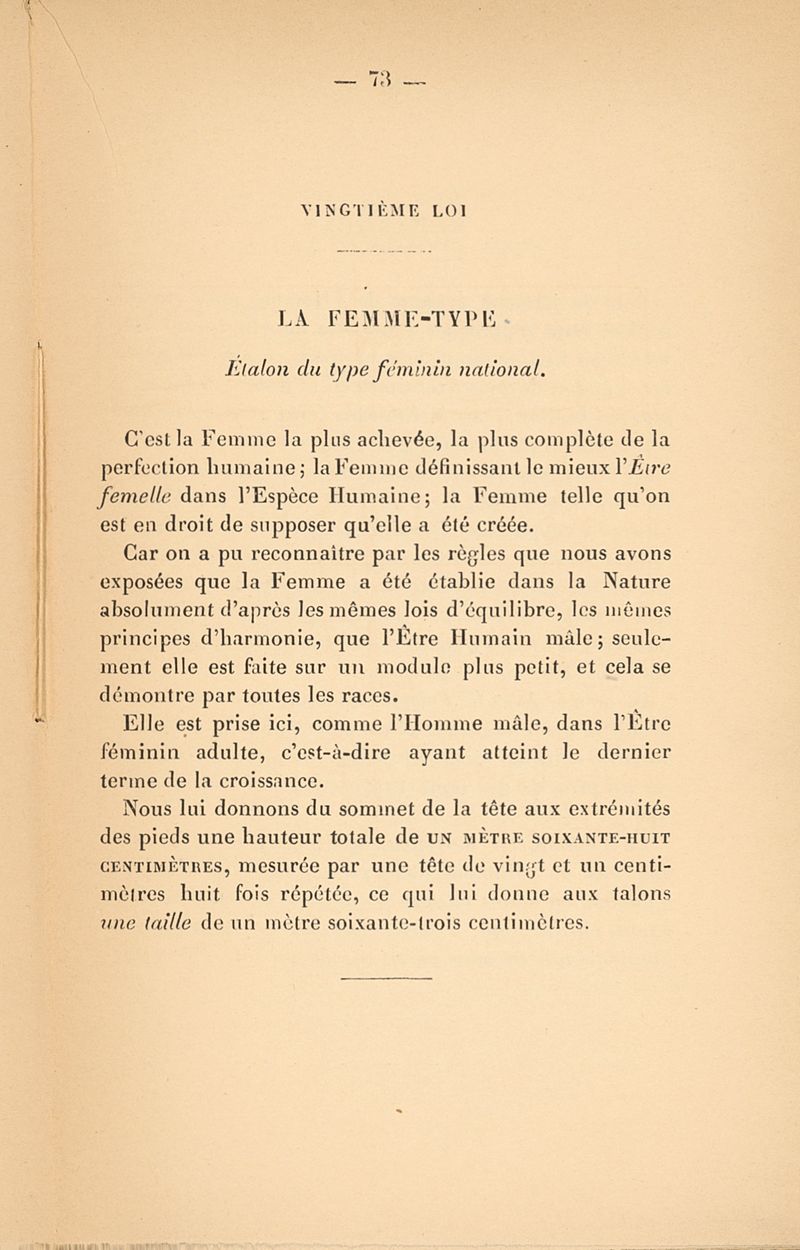 — 73 —

VINGTIÈME LOI

LA FEMME-TYPE

Étalon du type féminin national.

C'est la Femme la plus achevée, la plus complète de la perfection humaine; la Femme définissant le mieux l'Être femelle dans l'Espèce Humaine; la Femme telle qu'on est en droit de supposer qu'elle a été créée.

Car on a pu reconnaître par les règles que nous avons exposées que la Femme a été établie dans la Nature absolument d'après les mêmes lois d'équilibre, les mêmes principes d'harmonie, que l'Être Humain mâle; seulement elle est faite sur un module plus petit, et cela se démontre par toutes les races.

Elle est prise ici, comme l'Homme mâle, dans l'Être féminin adulte, c'est-à-dire ayant atteint le dernier terme de la croissance.

Nous lui donnons du sommet de la tête aux extrémités des pieds une hauteur totale de UN MÈTRE SOIXANTE-HUIT CENTIMÈTRES, mesurée par une tête de vingt et un centimètres huit fois répétée, ce qui lui donne aux talons une taille de un mètre soixante-trois centimètres.